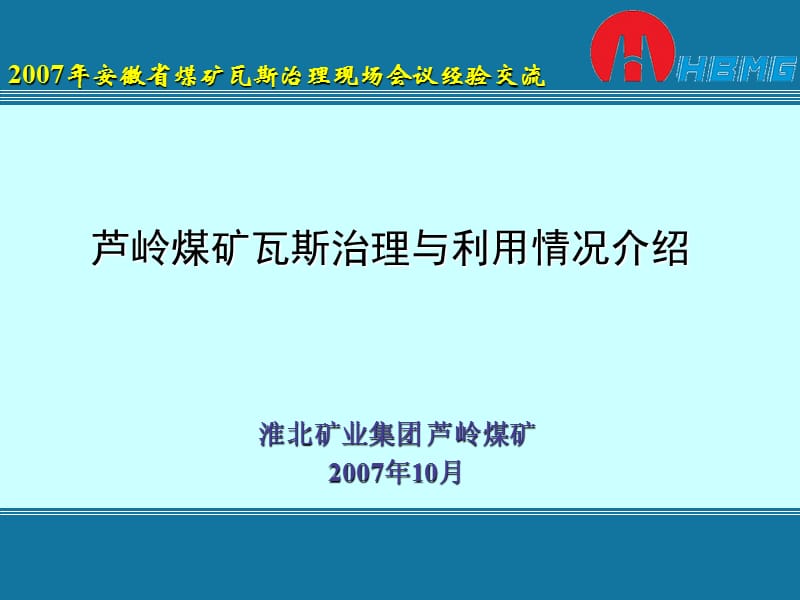 2007年安徽省煤矿瓦斯治理现场会议经验交流

HBMG

芦岭煤矿瓦斯治理与利用情况介绍

淮北矿业集团 芦岭煤矿
2007年10月